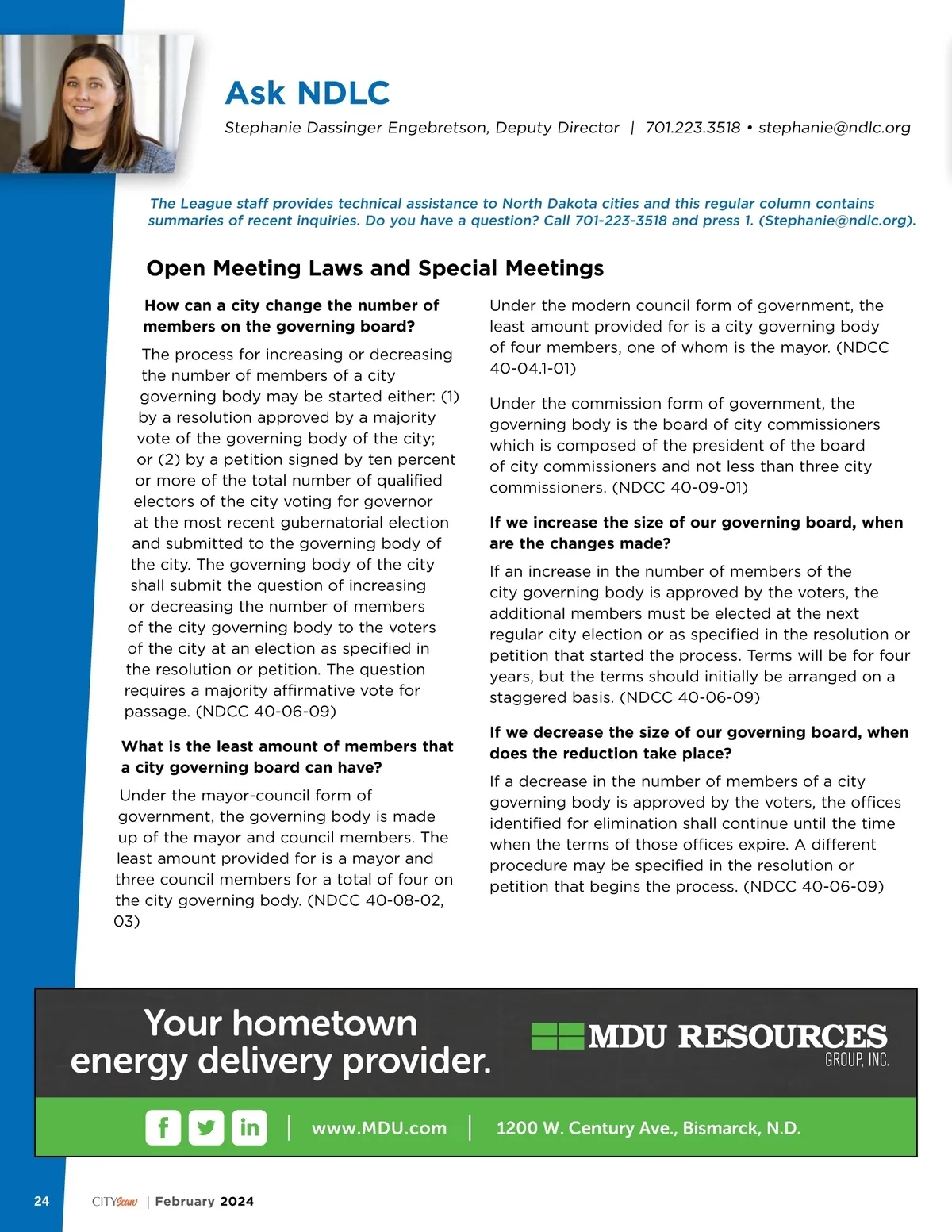 Ask NDLC

Stephanie Dassinger Engebretson, Deputy Director | 701.223.3518 • stephanie@ndlc.org

The League staff provides technical assistance to North Dakota cities and this regular column contains summaries of recent inquiries. Do you have a question? Call 701-223-3518 and press 1. (Stephanie@ndlc.org).

Open Meeting Laws and Special Meetings

How can a city change the number of members on the governing board?

The process for increasing or decreasing the number of members of a city governing body may be started either: (1) by a resolution approved by a majority vote of the governing body of the city; or (2) by a petition signed by ten percent or more of the total number of qualified electors of the city voting for governor at the most recent gubernatorial election and submitted to the governing body of the city. The governing body of the city shall submit the question of increasing or decreasing the number of members of the city governing body to the voters of the city at an election as specified in the resolution or petition. The question requires a majority affirmative vote for passage. (NDCC 40-06-09)

What is the least amount of members that a city governing board can have?

Under the mayor-council form of government, the governing body is made up of the mayor and council members. The least amount provided for is a mayor and three council members for a total of four on the city governing body. (NDCC 40-08-02, 03)

Under the modern council form of government, the least amount provided for is a city governing body of four members, one of whom is the mayor. (NDCC 40-04.1-01)

Under the commission form of government, the governing body is the board of city commissioners which is composed of the president of the board of city commissioners and not less than three city commissioners. (NDCC 40-09-01)

If we increase the size of our governing board, when are the changes made?

If an increase in the number of members of the city governing body is approved by the voters, the additional members must be elected at the next regular city election or as specified in the resolution or petition that started the process. Terms will be for four years, but the terms should initially be arranged on a staggered basis. (NDCC 40-06-09)

If we decrease the size of our governing board, when does the reduction take place?

If a decrease in the number of members of a city governing body is approved by the voters, the offices identified for elimination shall continue until the time when the terms of those offices expire. A different procedure may be specified in the resolution or petition that begins the process. (NDCC 40-06-09)

Your hometown energy delivery provider.

MDU RESOURCES GROUP, INC.

www.MDU.com | 1200 W. Century Ave., Bismarck, N.D.

24 CITYScan | February 2024